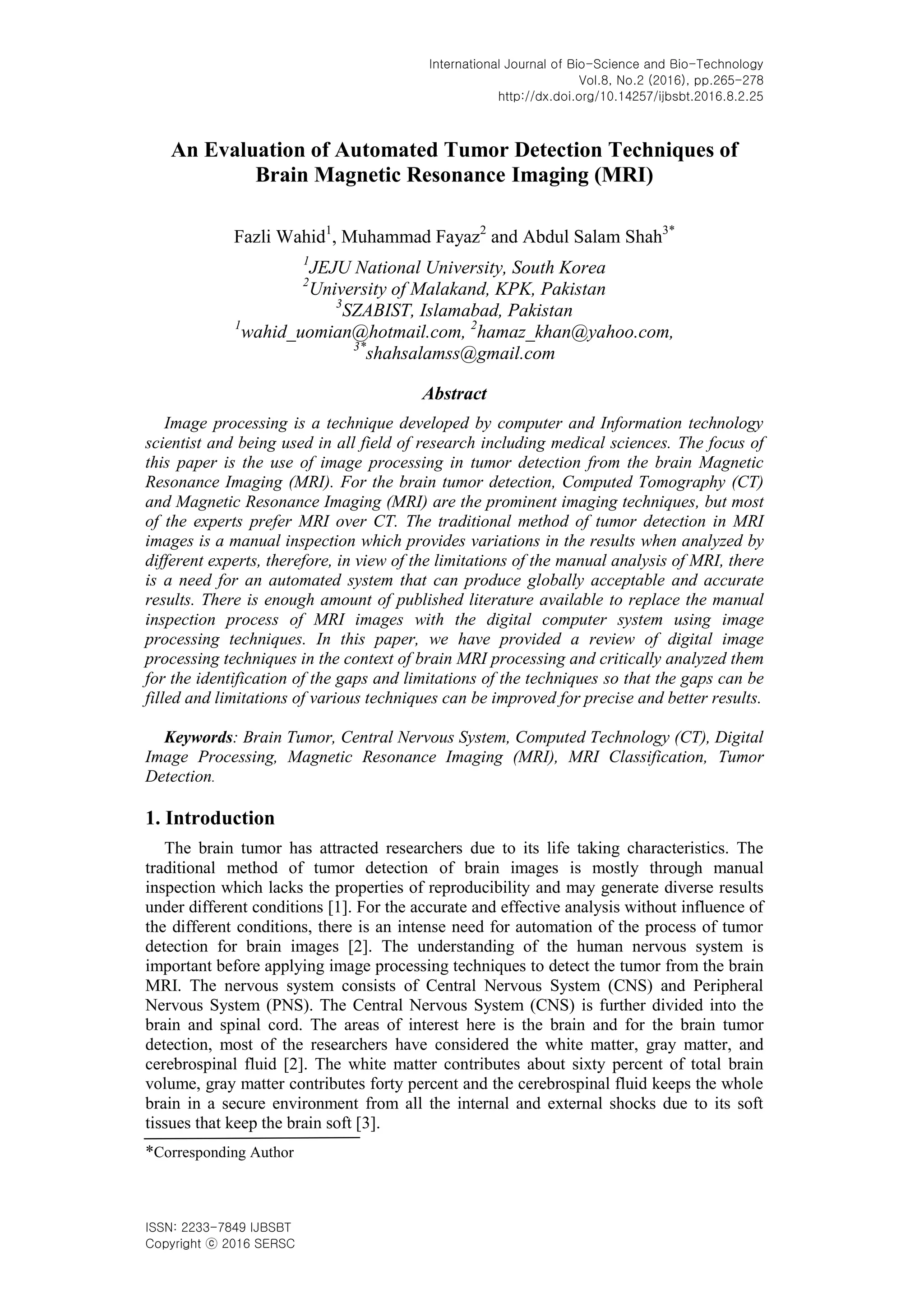 International Journal of Bio-Science and Bio-Technology
Vol.8, No.2 (2016), pp.265-278
http://dx.doi.org/10.14257/ijbsbt.2016.8.2.25

An Evaluation of Automated Tumor Detection Techniques of Brain Magnetic Resonance Imaging (MRI)

Fazli Wahid$^1$, Muhammad Fayaz$^2$ and Abdul Salam Shah$^{3*}$

$^1$JEJU National University, South Korea
$^2$University of Malakand, KPK, Pakistan
$^3$SZABIST, Islamabad, Pakistan
$^1$wahid_uomian@hotmail.com, $^2$hamaz_khan@yahoo.com,
$^{3*}$shahsalamss@gmail.com

Abstract

Image processing is a technique developed by computer and Information technology scientist and being used in all field of research including medical sciences. The focus of this paper is the use of image processing in tumor detection from the brain Magnetic Resonance Imaging (MRI). For the brain tumor detection, Computed Tomography (CT) and Magnetic Resonance Imaging (MRI) are the prominent imaging techniques, but most of the experts prefer MRI over CT. The traditional method of tumor detection in MRI images is a manual inspection which provides variations in the results when analyzed by different experts, therefore, in view of the limitations of the manual analysis of MRI, there is a need for an automated system that can produce globally acceptable and accurate results. There is enough amount of published literature available to replace the manual inspection process of MRI images with the digital computer system using image processing techniques. In this paper, we have provided a review of digital image processing techniques in the context of brain MRI processing and critically analyzed them for the identification of the gaps and limitations of the techniques so that the gaps can be filled and limitations of various techniques can be improved for precise and better results.

Keywords: Brain Tumor, Central Nervous System, Computed Technology (CT), Digital Image Processing, Magnetic Resonance Imaging (MRI), MRI Classification, Tumor Detection.

1. Introduction

The brain tumor has attracted researchers due to its life taking characteristics. The traditional method of tumor detection of brain images is mostly through manual inspection which lacks the properties of reproducibility and may generate diverse results under different conditions [1]. For the accurate and effective analysis without influence of the different conditions, there is an intense need for automation of the process of tumor detection for brain images [2]. The understanding of the human nervous system is important before applying image processing techniques to detect the tumor from the brain MRI. The nervous system consists of Central Nervous System (CNS) and Peripheral Nervous System (PNS). The Central Nervous System (CNS) is further divided into the brain and spinal cord. The areas of interest here is the brain and for the brain tumor detection, most of the researchers have considered the white matter, gray matter, and cerebrospinal fluid [2]. The white matter contributes about sixty percent of total brain volume, gray matter contributes forty percent and the cerebrospinal fluid keeps the whole brain in a secure environment from all the internal and external shocks due to its soft tissues that keep the brain soft [3].

*Corresponding Author

ISSN: 2233-7849 IJBSBT
Copyright ⓒ 2016 SERSC